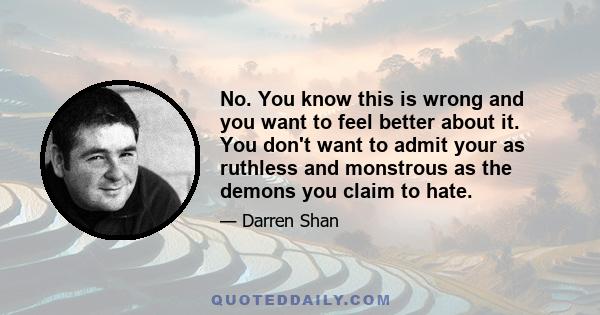 No. You know this is wrong and you want to feel better about it. You don't want to admit your as ruthless and monstrous as the demons you claim to hate.

— Darren Shan

QUOTEDDAILY.COM